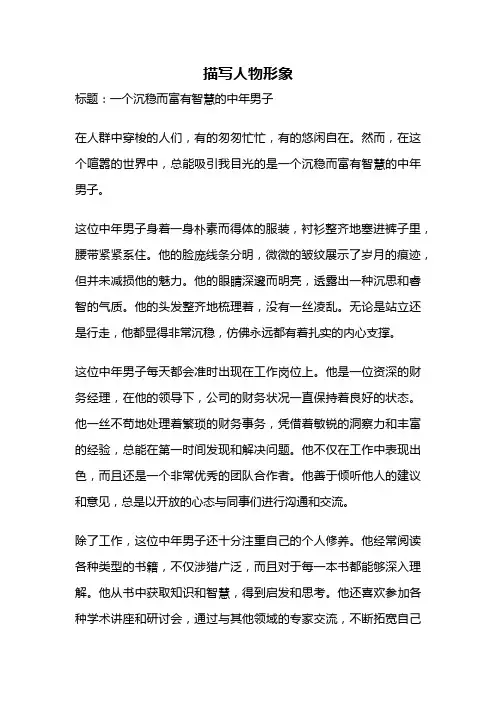 描写人物形象

标题：一个沉稳而富有智慧的中年男子

在人群中穿梭的人们，有的匆匆忙忙，有的悠闲自在。然而，在这个喧嚣的世界中，总能吸引我目光的是一个沉稳而富有智慧的中年男子。

这位中年男子身着一身朴素而得体的服装，衬衫整齐地塞进裤子里，腰带紧紧系住。他的脸庞线条分明，微微的皱纹展示了岁月的痕迹，但并未减损他的魅力。他的眼睛深邃而明亮，透露出一种沉思和睿智的气质。他的头发整齐地梳理着，没有一丝凌乱。无论是站立还是行走，他都显得非常沉稳，仿佛永远都有着扎实的内心支撑。

这位中年男子每天都会准时出现在工作岗位上。他是一位资深的财务经理，在他的领导下，公司的财务状况一直保持着良好的状态。他一丝不苟地处理着繁琐的财务事务，凭借着敏锐的洞察力和丰富的经验，总能在第一时间发现和解决问题。他不仅在工作中表现出色，而且还是一个非常优秀的团队合作者。他善于倾听他人的建议和意见，总是以开放的心态与同事们进行沟通和交流。

除了工作，这位中年男子还十分注重自己的个人修养。他经常阅读各种类型的书籍，不仅涉猎广泛，而且对于每一本书都能够深入理解。他从书中获取知识和智慧，得到启发和思考。他还喜欢参加各种学术讲座和研讨会，通过与其他领域的专家交流，不断拓宽自己